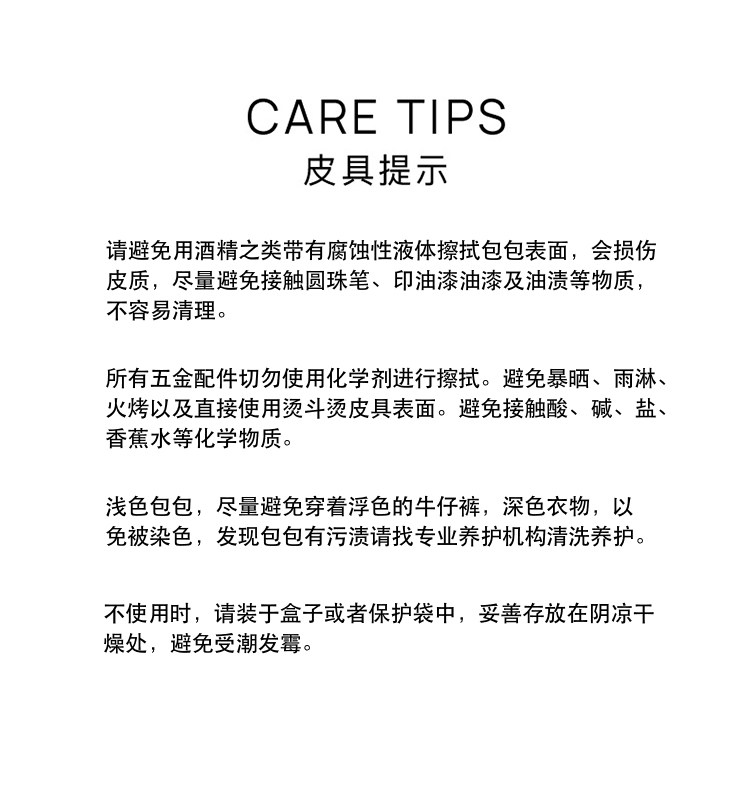 CARE TIPS
皮具提示

请避免用酒精之类带有腐蚀性液体擦拭包包表面，会损伤皮质，尽量避免接触圆珠笔、印油漆油漆及油渍等物质，不容易清理。

所有五金配件切勿使用化学剂进行擦拭。避免暴晒、雨淋、火烤以及直接使用烫斗烫皮具表面。避免接触酸、碱、盐、香蕉水等化学物质。

浅色包包，尽量避免穿着浮色的牛仔裤，深色衣物，以免被染色，发现包包有污渍请找专业养护机构清洗养护。

不使用时，请装于盒子或者保护袋中，妥善存放在阴凉干燥处，避免受潮发霉。